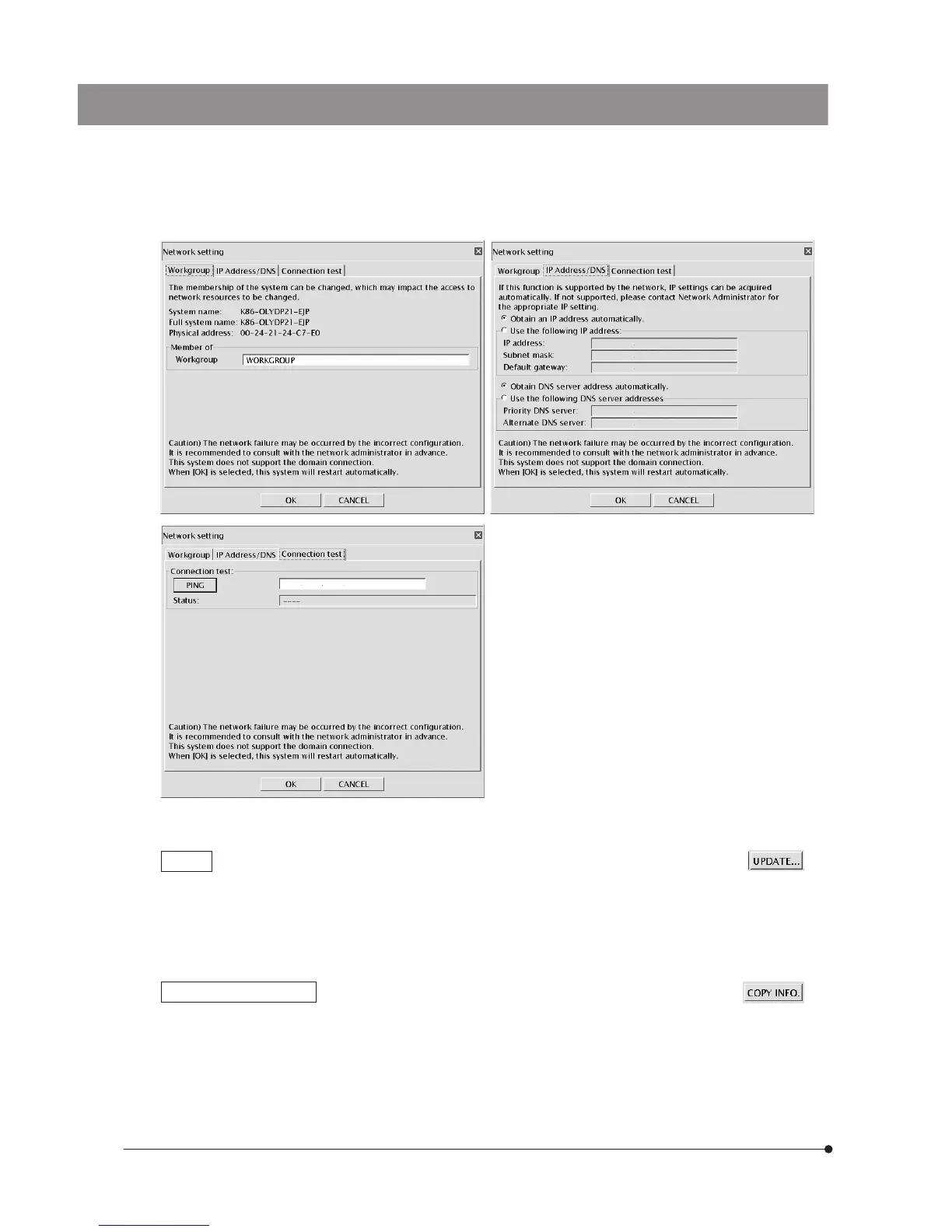 Network setting

Workgroup | IP Address/DNS | Connection test

The membership of the system can be changed, which may impact the access to network resources to be changed.

System name: K86-OLYDP21-EJP
Full system name: K86-OLYDP21-EJP
Physical address: 00-24-21-24-C7-E0

Member of
Workgroup WORKGROUP

Caution) The network failure may be occurred by the incorrect configuration.
It is recommended to consult with the network administrator in advance.
This system does not support the domain connection.
When [OK] is selected, this system will restart automatically.

OK CANCEL

Network setting

Workgroup | IP Address/DNS | Connection test

If this function is supported by the network, IP settings can be acquired automatically. If not supported, please contact Network Administrator for the appropriate IP setting.

Obtain an IP address automatically.
Use the following IP address:
IP address:
Subnet mask:
Default gateway:

Obtain DNS server address automatically.
Use the following DNS server addresses
Priority DNS server:
Alternate DNS server:

Caution) The network failure may be occurred by the incorrect configuration.
It is recommended to consult with the network administrator in advance.
This system does not support the domain connection.
When [OK] is selected, this system will restart automatically.

OK CANCEL

Network setting

Workgroup | IP Address/DNS | Connection test

Connection test:
PING
Status: ----

Caution) The network failure may be occurred by the incorrect configuration.
It is recommended to consult with the network administrator in advance.
This system does not support the domain connection.
When [OK] is selected, this system will restart automatically.

OK CANCEL

UPDATE...

COPY INFO.